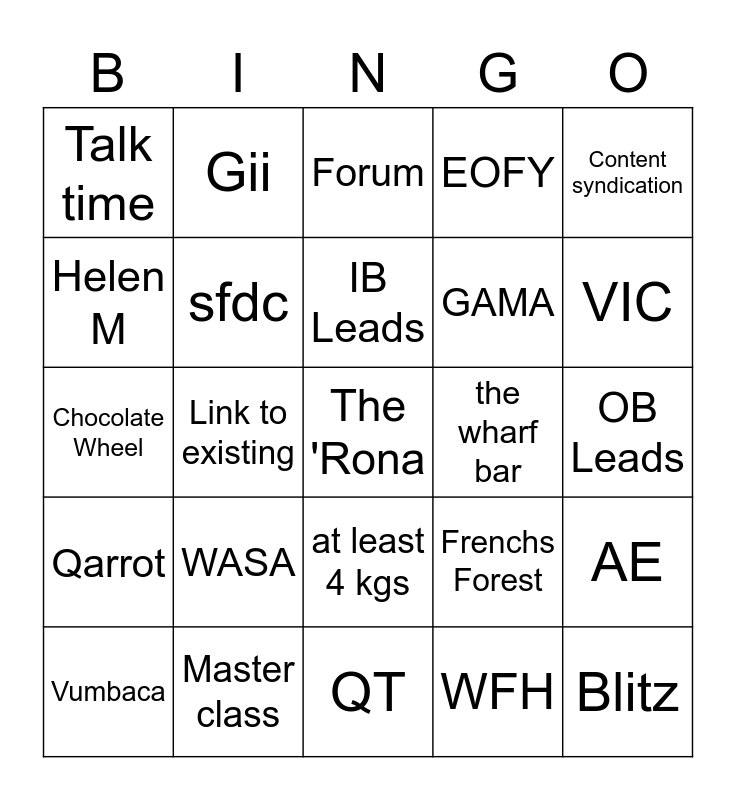 | B | I | N | G | O |
|---|---|---|---|---|
| Talk time | Gii | Forum | EOFY | Content syndication |
| Helen M | sfdc | IB Leads | GAMA | VIC |
| Chocolate Wheel | Link to existing | The 'Rona | the wharf bar | OB Leads |
| Qarrot | WASA | at least 4 kgs | Frenchs Forest | AE |
| Vumbaca | Master class | QT | WFH | Blitz |